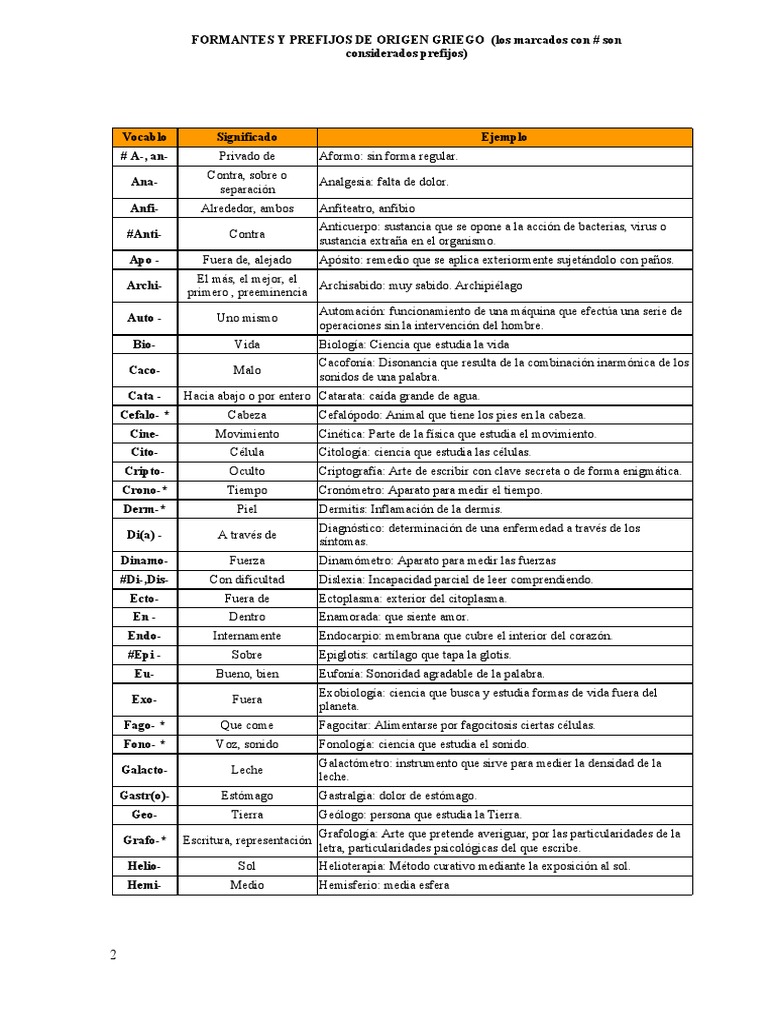 FORMANTES Y PREFIJOS DE ORIGEN GRIEGO (los marcados con # son considerados prefijos)

| Vocablo | Significado | Ejemplo |
|---|---|---|
| # A-, an- | Privado de | Aformo: sin forma regular. |
| Ana- | Contra, sobre o separación | Analgesia: falta de dolor. |
| Anfi- | Alrededor, ambos | Anfiteatro, anfibio |
| #Anti- | Contra | Anticuerpo: sustancia que se opone a la acción de bacterias, virus o sustancia extraña en el organismo. |
| Apo - | Fuera de, alejado | Apósito: remedio que se aplica exteriormente sujetándolo con paños. |
| Archi- | El más, el mejor, el primero , preeminencia | Archisabido: muy sabido. Archipiélago |
| Auto - | Uno mismo | Automación: funcionamiento de una máquina que efectúa una serie de operaciones sin la intervención del hombre. |
| Bio- | Vida | Biología: Ciencia que estudia la vida |
| Caco- | Malo | Cacofonía: Disonancia que resulta de la combinación inarmónica de los sonidos de una palabra. |
| Cata - | Hacia abajo o por entero | Catarata: caída grande de agua. |
| Cefalo- * | Cabeza | Cefalópodo: Animal que tiene los pies en la cabeza. |
| Cine- | Movimiento | Cinética: Parte de la física que estudia el movimiento. |
| Cito- | Célula | Citología: ciencia que estudia las células. |
| Cripto- | Oculto | Criptografía: Arte de escribir con clave secreta o de forma enigmática. |
| Crono- * | Tiempo | Cronómetro: Aparato para medir el tiempo. |
| Derm- * | Piel | Dermitis: Inflamación de la dermis. |
| Di(a) - | A través de | Diagnóstico: determinación de una enfermedad a través de los síntomas. |
| Dinamo- | Fuerza | Dinamómetro: Aparato para medir las fuerzas |
| #Di-,Dis- | Con dificultad | Dislexia: Incapacidad parcial de leer comprendiendo. |
| Ecto- | Fuera de | Ectoplasma: exterior del citoplasma. |
| En - | Dentro | Enamorada: que siente amor. |
| Endo- | Internamente | Endocarpio: membrana que cubre el interior del corazón. |
| #Epi - | Sobre | Epiglotis: cartílago que tapa la glotis. |
| Eu- | Bueno, bien | Eufonía: Sonoridad agradable de la palabra. |
| Exo- | Fuera | Exobiología: ciencia que busca y estudia formas de vida fuera del planeta. |
| Fago- * | Que come | Fagocitar: Alimentarse por fagocitosis ciertas células. |
| Fono- * | Voz, sonido | Fonología: ciencia que estudia el sonido. |
| Galacto- | Leche | Galactómetro: instrumento que sirve para medier la densidad de la leche. |
| Gastr(o)- | Estómago | Gastralgia: dolor de estómago. |
| Geo- | Tierra | Geólogo: persona que estudia la Tierra. |
| Grafo- * | Escritura, representación | Grafología: Arte que pretende averiguar, por las particularidades de la letra, particularidades psicológicas del que escribe. |
| Helio- | Sol | Helioterapia: Método curativo mediante la exposición al sol. |
| Hemi- | Medio | Hemisferio: media esfera |

2